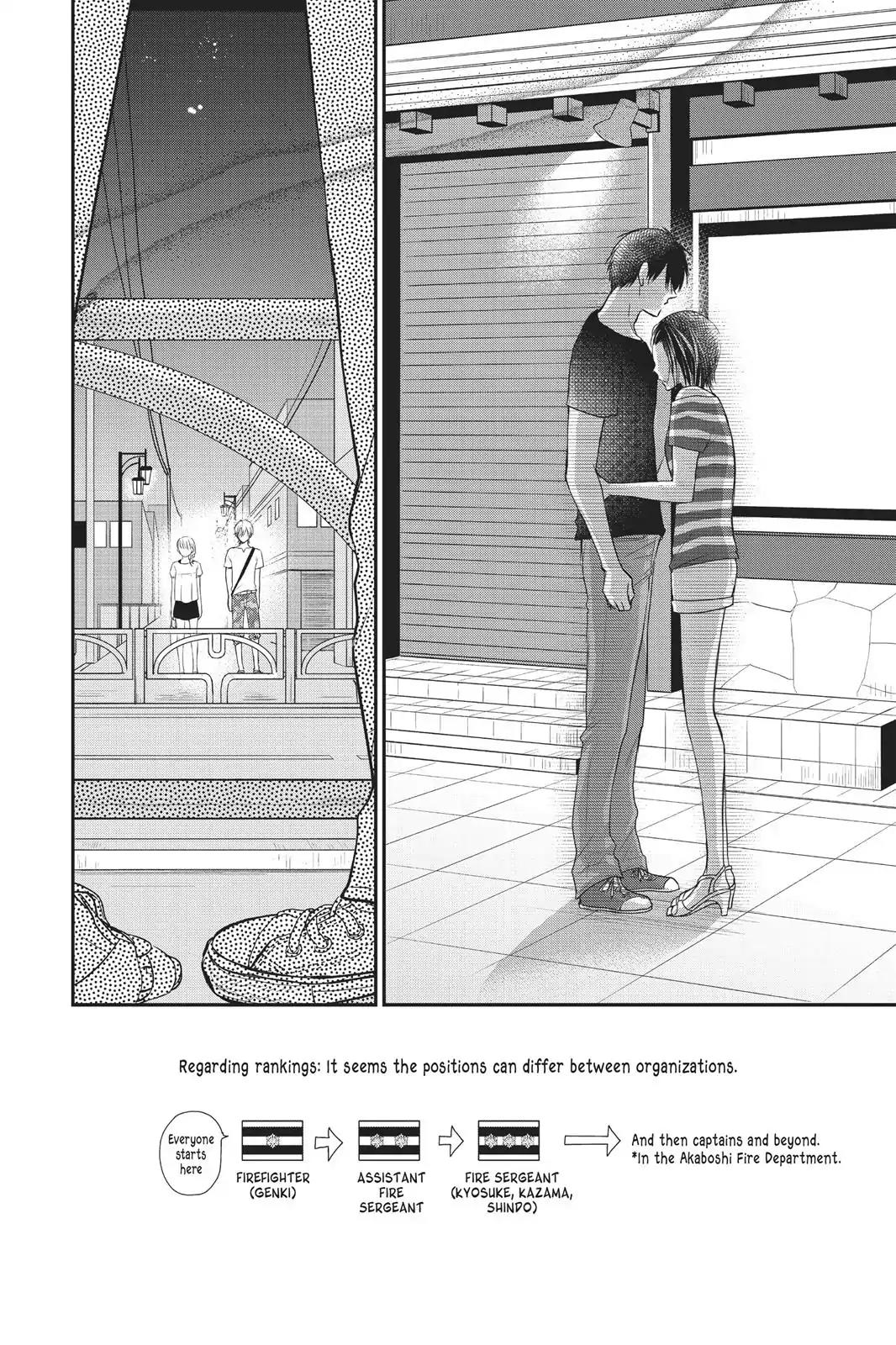 Regarding rankings: It seems the positions can differ between organizations.

Everyone starts here

FIREFIGHTER
(GENKI)

ASSISTANT
FIRE
SERGEANT

FIRE SERGEANT
(KYOSUKE, KAZAMA,
SHINDO)

And then captains and beyond.
*In the Akaboshi Fire Department.